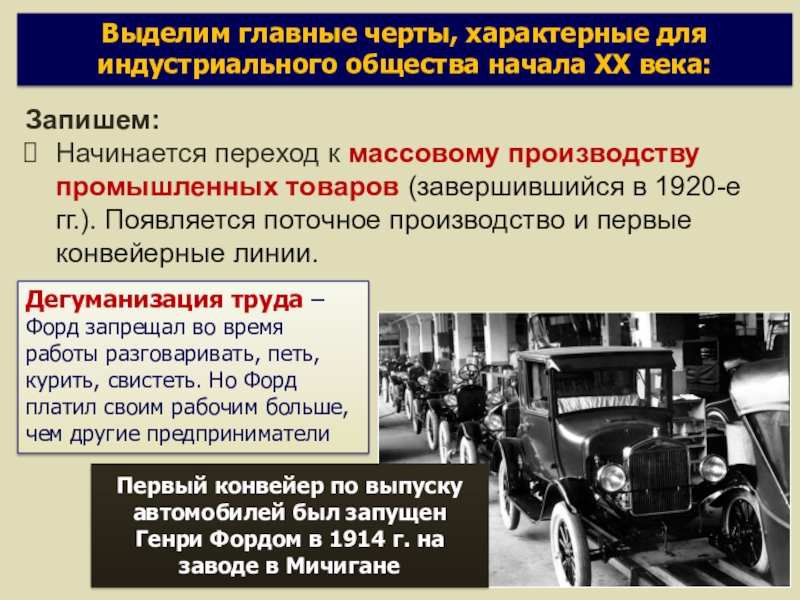 Выделим главные черты, характерные для индустриального общества начала XX века:

Запишем:

Начинается переход к массовому производству промышленных товаров (завершившийся в 1920-е гг.). Появляется поточное производство и первые конвейерные линии.

Дегуманизация труда – Форд запрещал во время работы разговаривать, петь, курить, свистеть. Но Форд платил своим рабочим больше, чем другие предприниматели

Первый конвейер по выпуску автомобилей был запущен Генри Фордом в 1914 г. на заводе в Мичигане